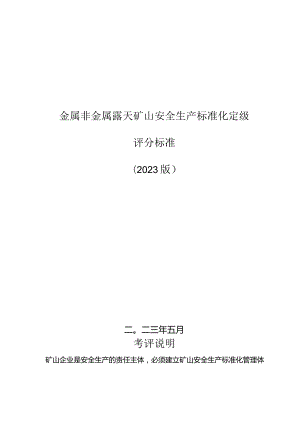 金属非金属露天矿山安全生产标准化定级

评分标准

（2023版）

二。二三年五月

考评说明

矿山企业是安全生产的责任主体，必须建立矿山安全生产标准化管理体